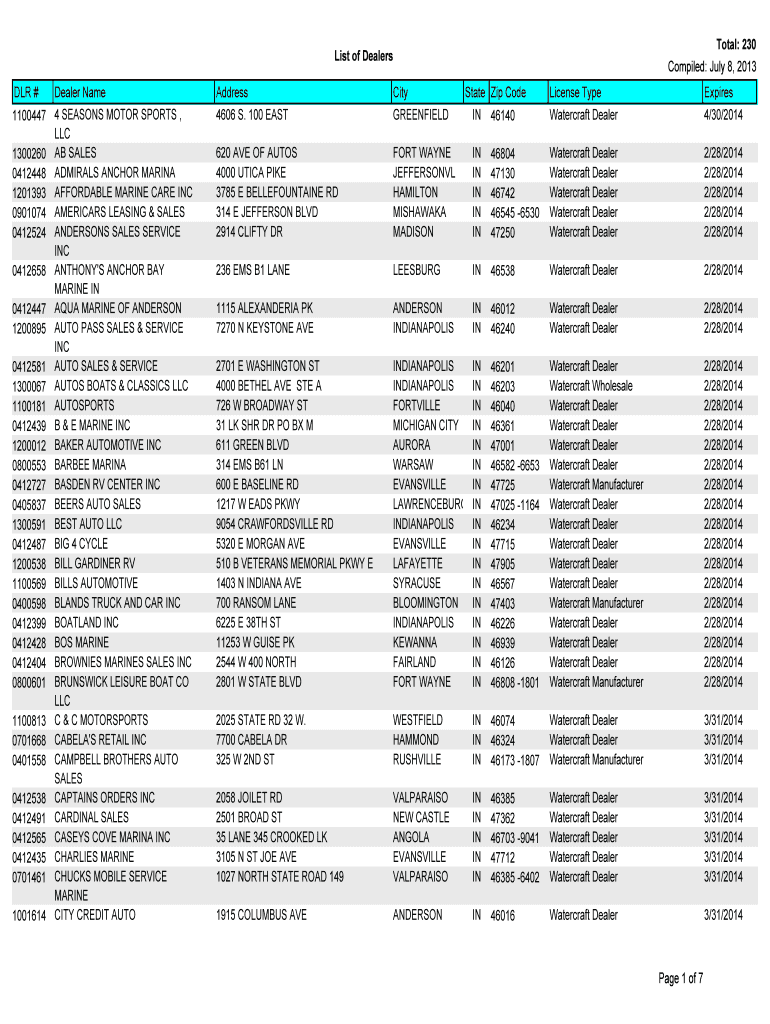 List of Dealers

Total: 230
Compiled: July 8, 2013

| DLR # | Dealer Name | Address | City | State | Zip Code | License Type | Expires |
|---|---|---|---|---|---|---|---|
| 1100447 | 4 SEASONS MOTOR SPORTS , LLC | 4606 S. 100 EAST | GREENFIELD | IN | 46140 | Watercraft Dealer | 4/30/2014 |
| 1300260 | AB SALES | 620 AVE OF AUTOS | FORT WAYNE | IN | 46804 | Watercraft Dealer | 2/28/2014 |
| 0412448 | ADMIRALS ANCHOR MARINA | 4000 UTICA PIKE | JEFFERSONVL | IN | 47130 | Watercraft Dealer | 2/28/2014 |
| 1201393 | AFFORDABLE MARINE CARE INC | 3785 E BELLEFOUNTAINE RD | HAMILTON | IN | 46742 | Watercraft Dealer | 2/28/2014 |
| 0901074 | AMERICARS LEASING & SALES | 314 E JEFFERSON BLVD | MISHAWAKA | IN | 46545 -6530 | Watercraft Dealer | 2/28/2014 |
| 0412524 | ANDERSONS SALES SERVICE INC | 2914 CLIFTY DR | MADISON | IN | 47250 | Watercraft Dealer | 2/28/2014 |
| 0412658 | ANTHONY'S ANCHOR BAY MARINE IN | 236 EMS B1 LANE | LEESBURG | IN | 46538 | Watercraft Dealer | 2/28/2014 |
| 0412447 | AQUA MARINE OF ANDERSON | 1115 ALEXANDERIA PK | ANDERSON | IN | 46012 | Watercraft Dealer | 2/28/2014 |
| 1200895 | AUTO PASS SALES & SERVICE INC | 7270 N KEYSTONE AVE | INDIANAPOLIS | IN | 46240 | Watercraft Dealer | 2/28/2014 |
| 0412581 | AUTO SALES & SERVICE | 2701 E WASHINGTON ST | INDIANAPOLIS | IN | 46201 | Watercraft Dealer | 2/28/2014 |
| 1300067 | AUTOS BOATS & CLASSICS LLC | 4000 BETHEL AVE STE A | INDIANAPOLIS | IN | 46203 | Watercraft Wholesale | 2/28/2014 |
| 1100181 | AUTOSPORTS | 726 W BROADWAY ST | FORTVILLE | IN | 46040 | Watercraft Dealer | 2/28/2014 |
| 0412439 | B & E MARINE INC | 31 LK SHR DR PO BX M | MICHIGAN CITY | IN | 46361 | Watercraft Dealer | 2/28/2014 |
| 1200012 | BAKER AUTOMOTIVE INC | 611 GREEN BLVD | AURORA | IN | 47001 | Watercraft Dealer | 2/28/2014 |
| 0800553 | BARBEE MARINA | 314 EMS B61 LN | WARSAW | IN | 46582 -6653 | Watercraft Dealer | 2/28/2014 |
| 0412727 | BASDEN RV CENTER INC | 600 E BASELINE RD | EVANSVILLE | IN | 47725 | Watercraft Manufacturer | 2/28/2014 |
| 0405837 | BEERS AUTO SALES | 1217 W EADS PKWY | LAWRENCEBUR( | IN | 47025 -1164 | Watercraft Dealer | 2/28/2014 |
| 1300591 | BEST AUTO LLC | 9054 CRAWFORDSVILLE RD | INDIANAPOLIS | IN | 46234 | Watercraft Dealer | 2/28/2014 |
| 0412487 | BIG 4 CYCLE | 5320 E MORGAN AVE | EVANSVILLE | IN | 47715 | Watercraft Dealer | 2/28/2014 |
| 1200538 | BILL GARDINER RV | 510 B VETERANS MEMORIAL PKWY E | LAFAYETTE | IN | 47905 | Watercraft Dealer | 2/28/2014 |
| 1100569 | BILLS AUTOMOTIVE | 1403 N INDIANA AVE | SYRACUSE | IN | 46567 | Watercraft Dealer | 2/28/2014 |
| 0400598 | BLANDS TRUCK AND CAR INC | 700 RANSOM LANE | BLOOMINGTON | IN | 47403 | Watercraft Manufacturer | 2/28/2014 |
| 0412399 | BOATLAND INC | 6225 E 38TH ST | INDIANAPOLIS | IN | 46226 | Watercraft Dealer | 2/28/2014 |
| 0412428 | BOS MARINE | 11253 W GUISE PK | KEWANNA | IN | 46939 | Watercraft Dealer | 2/28/2014 |
| 0412404 | BROWNIES MARINES SALES INC | 2544 W 400 NORTH | FAIRLAND | IN | 46126 | Watercraft Dealer | 2/28/2014 |
| 0800601 | BRUNSWICK LEISURE BOAT CO LLC | 2801 W STATE BLVD | FORT WAYNE | IN | 46808 -1801 | Watercraft Manufacturer | 2/28/2014 |
| 1100813 | C & C MOTORSPORTS | 2025 STATE RD 32 W. | WESTFIELD | IN | 46074 | Watercraft Dealer | 3/31/2014 |
| 0701668 | CABELA'S RETAIL INC | 7700 CABELA DR | HAMMOND | IN | 46324 | Watercraft Dealer | 3/31/2014 |
| 0401558 | CAMPBELL BROTHERS AUTO SALES | 325 W 2ND ST | RUSHVILLE | IN | 46173 -1807 | Watercraft Manufacturer | 3/31/2014 |
| 0412538 | CAPTAINS ORDERS INC | 2058 JOILET RD | VALPARAISO | IN | 46385 | Watercraft Dealer | 3/31/2014 |
| 0412491 | CARDINAL SALES | 2501 BROAD ST | NEW CASTLE | IN | 47362 | Watercraft Dealer | 3/31/2014 |
| 0412565 | CASEYS COVE MARINA INC | 35 LANE 345 CROOKED LK | ANGOLA | IN | 46703 -9041 | Watercraft Dealer | 3/31/2014 |
| 0412435 | CHARLIES MARINE | 3105 N ST JOE AVE | EVANSVILLE | IN | 47712 | Watercraft Dealer | 3/31/2014 |
| 0701461 | CHUCKS MOBILE SERVICE MARINE | 1027 NORTH STATE ROAD 149 | VALPARAISO | IN | 46385 -6402 | Watercraft Dealer | 3/31/2014 |
| 1001614 | CITY CREDIT AUTO | 1915 COLUMBUS AVE | ANDERSON | IN | 46016 | Watercraft Dealer | 3/31/2014 |

Page 1 of 7